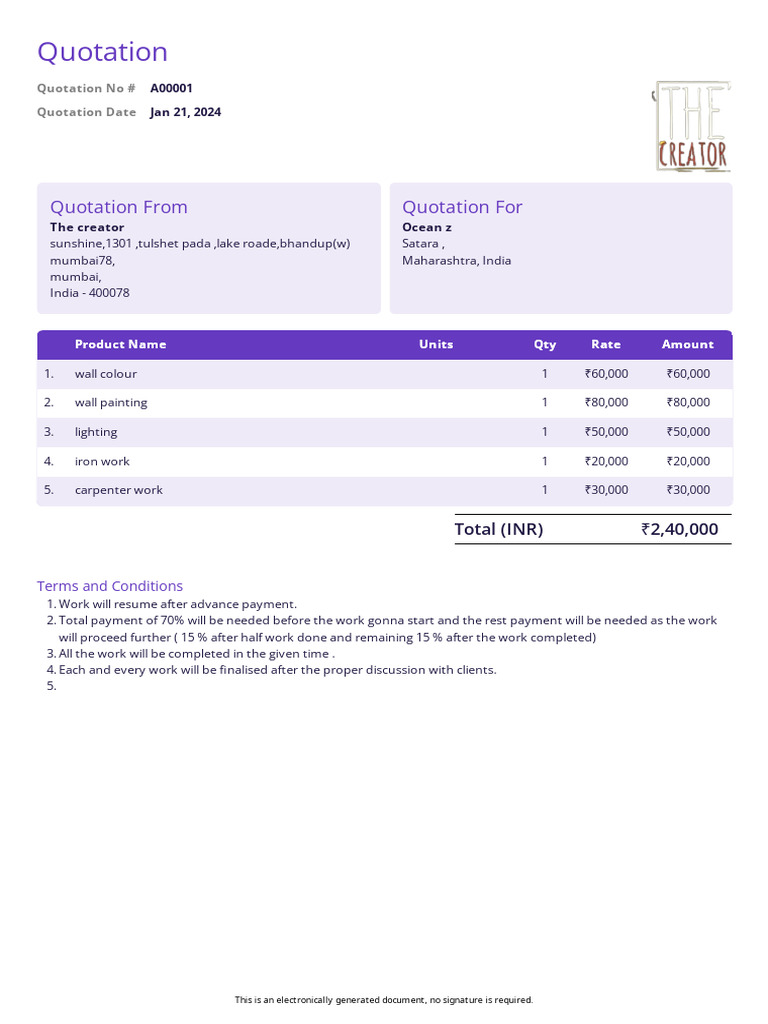 Quotation

Quotation No # A00001
Quotation Date Jan 21, 2024

THE CREATOR

Quotation From
The creator
sunshine,1301 ,tulshet pada ,lake roade,bhandup(w) mumbai78,
mumbai,
India - 400078

Quotation For
Ocean z
Satara ,
Maharashtra, India

| | Product Name | Units | Qty | Rate | Amount |
|---|---|---|---|---|---|
| 1. | wall colour | | 1 | ₹60,000 | ₹60,000 |
| 2. | wall painting | | 1 | ₹80,000 | ₹80,000 |
| 3. | lighting | | 1 | ₹50,000 | ₹50,000 |
| 4. | iron work | | 1 | ₹20,000 | ₹20,000 |
| 5. | carpenter work | | 1 | ₹30,000 | ₹30,000 |

Total (INR) ₹2,40,000

Terms and Conditions
1. Work will resume after advance payment.
2. Total payment of 70% will be needed before the work gonna start and the rest payment will be needed as the work will proceed further ( 15 % after half work done and remaining 15 % after the work completed)
3. All the work will be completed in the given time .
4. Each and every work will be finalised after the proper discussion with clients.
5.

This is an electronically generated document, no signature is required.